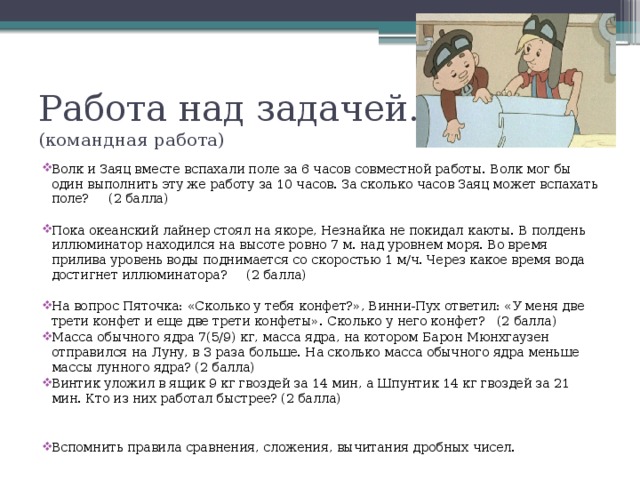 Работа над задачей.
(командная работа)

Волк и Заяц вместе вспахали поле за 6 часов совместной работы. Волк мог бы один выполнить эту же работу за 10 часов. За сколько часов Заяц может вспахать поле? (2 балла)

Пока океанский лайнер стоял на якоре, Незнайка не покидал каюты. В полдень иллюминатор находился на высоте ровно 7 м. над уровнем моря. Во время прилива уровень воды поднимается со скоростью 1 м/ч. Через какое время вода достигнет иллюминатора? (2 балла)

На вопрос Пяточка: «Сколько у тебя конфет?», Винни-Пух ответил: «У меня две трети конфет и еще две трети конфеты». Сколько у него конфет? (2 балла)

Масса обычного ядра 7(5/9) кг, масса ядра, на котором Барон Мюнхгаузен отправился на Луну, в 3 раза больше. На сколько масса обычного ядра меньше массы лунного ядра? (2 балла)

Винтик уложил в ящик 9 кг гвоздей за 14 мин, а Шпунтик 14 кг гвоздей за 21 мин. Кто из них работал быстрее? (2 балла)

Вспомнить правила сравнения, сложения, вычитания дробных чисел.